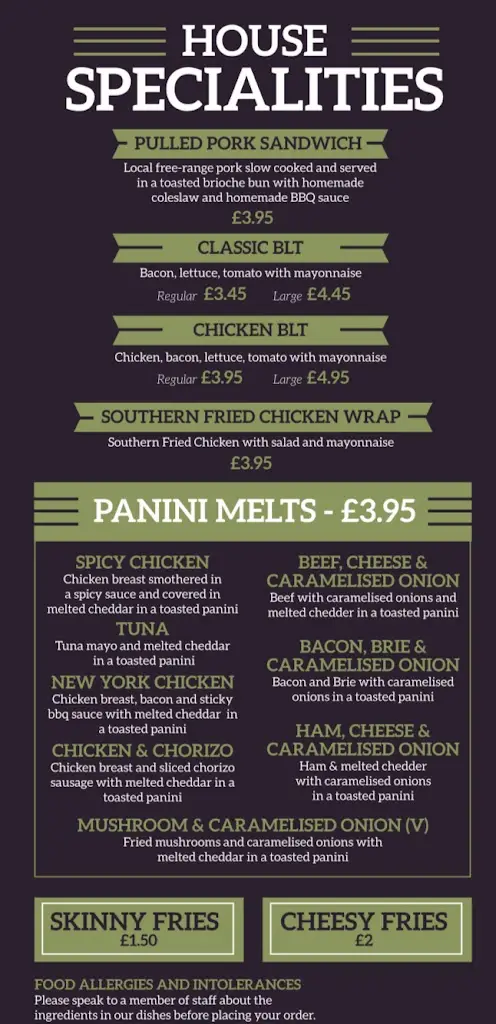 HOUSE SPECIALITIES

PULLED PORK SANDWICH
Local free-range pork slow cooked and served in a toasted brioche bun with homemade coleslaw and homemade BBQ sauce
£3.95

CLASSIC BLT
Bacon, lettuce, tomato with mayonnaise
Regular £3.45 Large £4.45

CHICKEN BLT
Chicken, bacon, lettuce, tomato with mayonnaise
Regular £3.95 Large £4.95

SOUTHERN FRIED CHICKEN WRAP
Southern Fried Chicken with salad and mayonnaise
£3.95

PANINI MELTS - £3.95

SPICY CHICKEN
Chicken breast smothered in a spicy sauce and covered in melted cheddar in a toasted panini

TUNA
Tuna mayo and melted cheddar in a toasted panini

NEW YORK CHICKEN
Chicken breast, bacon and sticky bbq sauce with melted cheddar in a toasted panini

CHICKEN & CHORIZO
Chicken breast and sliced chorizo sausage with melted cheddar in a toasted panini

BEEF, CHEESE & CARAMELISED ONION
Beef with caramelised onions and melted chedder in a toasted panini

BACON, BRIE & CARAMELISED ONION
Bacon and Brie with caramelised onions in a toasted panini

HAM, CHEESE & CARAMELISED ONION
Ham & melted chedder with caramelised onions in a toasted panini

MUSHROOM & CARAMELISED ONION (V)
Fried mushrooms and caramelised onions with melted cheddar in a toasted panini

SKINNY FRIES
£1.50

CHEESY FRIES
£2

FOOD ALLERGIES AND INTOLERANCES
Please speak to a member of staff about the ingredients in our dishes before placing your order.